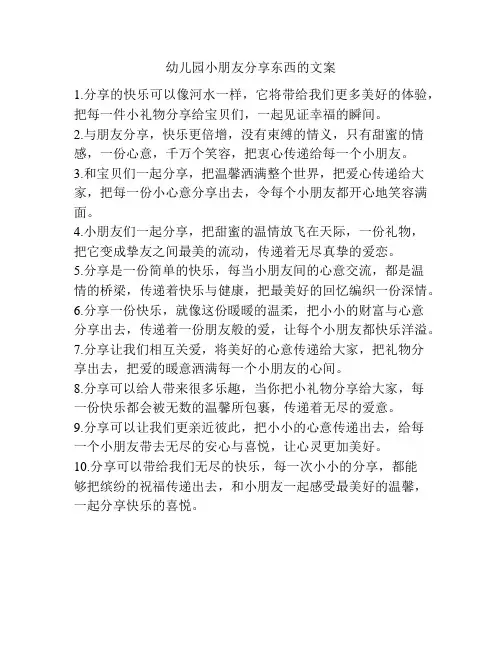 幼儿园小朋友分享东西的文案

1.分享的快乐可以像河水一样，它将带给我们更多美好的体验，把每一件小礼物分享给宝贝们，一起见证幸福的瞬间。

2.与朋友分享，快乐更倍增，没有束缚的情义，只有甜蜜的情感，一份心意，千万个笑容，把衷心传递给每一个小朋友。

3.和宝贝们一起分享，把温馨洒满整个世界，把爱心传递给大家，把每一份小心意分享出去，令每个小朋友都开心地笑容满面。

4.小朋友们一起分享，把甜蜜的温情放飞在天际，一份礼物，把它变成挚友之间最美的流动，传递着无尽真挚的爱恋。

5.分享是一份简单的快乐，每当小朋友间的心意交流，都是温情的桥梁，传递着快乐与健康，把最美好的回忆编织一份深情。

6.分享一份快乐，就像这份暖暖的温柔，把小小的财富与心意分享出去，传递着一份朋友般的爱，让每个小朋友都快乐洋溢。

7.分享让我们相互关爱，将美好的心意传递给大家，把礼物分享出去，把爱的暖意洒满每一个小朋友的心间。

8.分享可以给人带来很多乐趣，当你把小礼物分享给大家，每一份快乐都会被无数的温馨所包裹，传递着无尽的爱意。

9.分享可以让我们更亲近彼此，把小小的心意传递出去，给每一个小朋友带去无尽的安心与喜悦，让心灵更加美好。

10.分享可以带给我们无尽的快乐，每一次小小的分享，都能够把缤纷的祝福传递出去，和小朋友一起感受最美好的温馨，一起分享快乐的喜悦。